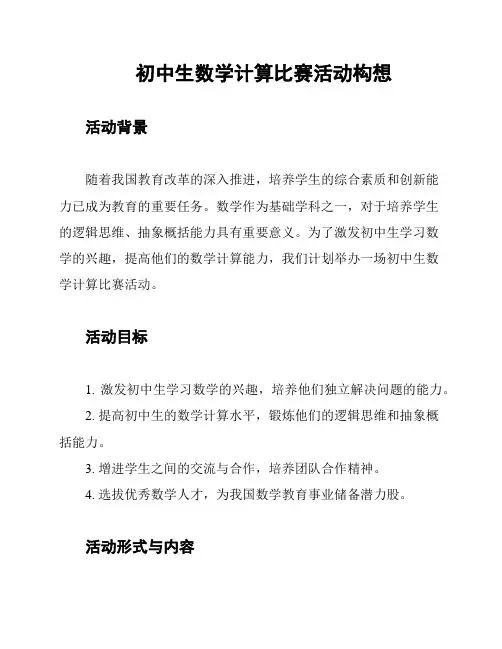 初中生数学计算比赛活动构想

活动背景

随着我国教育改革的深入推进，培养学生的综合素质和创新能力已成为教育的重要任务。数学作为基础学科之一，对于培养学生的逻辑思维、抽象概括能力具有重要意义。为了激发初中生学习数学的兴趣，提高他们的数学计算能力，我们计划举办一场初中生数学计算比赛活动。

活动目标

1. 激发初中生学习数学的兴趣，培养他们独立解决问题的能力。

2. 提高初中生的数学计算水平，锻炼他们的逻辑思维和抽象概括能力。

3. 增进学生之间的交流与合作，培养团队合作精神。

4. 选拔优秀数学人才，为我国数学教育事业储备潜力股。

活动形式与内容